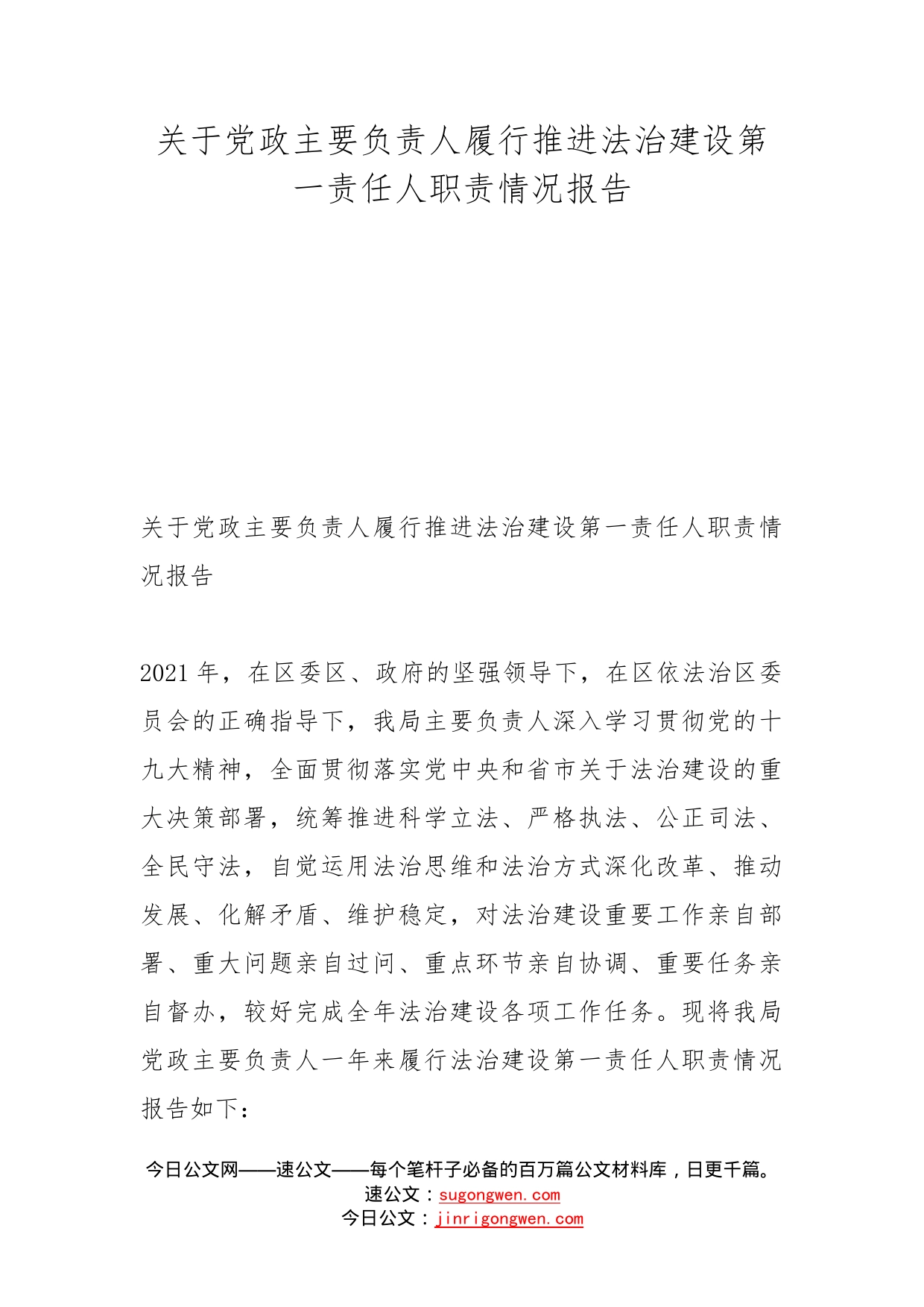 关于党政主要负责人履行推进法治建设第一责任人职责情况报告

关于党政主要负责人履行推进法治建设第一责任人职责情况报告

2021年，在区委区、政府的坚强领导下，在区依法治区委员会的正确指导下，我局主要负责人深入学习贯彻党的十九大精神，全面贯彻落实党中央和省市关于法治建设的重大决策部署，统筹推进科学立法、严格执法、公正司法、全民守法，自觉运用法治思维和法治方式深化改革、推动发展、化解矛盾、维护稳定，对法治建设重要工作亲自部署、重大问题亲自过问、重点环节亲自协调、重要任务亲自督办，较好完成全年法治建设各项工作任务。现将我局党政主要负责人一年来履行法治建设第一责任人职责情况报告如下：

今日公文网——速公文——每个笔杆子必备的百万篇公文材料库，日更千篇。
速公文：sugongwen.com
今日公文：jinrigongwen.com